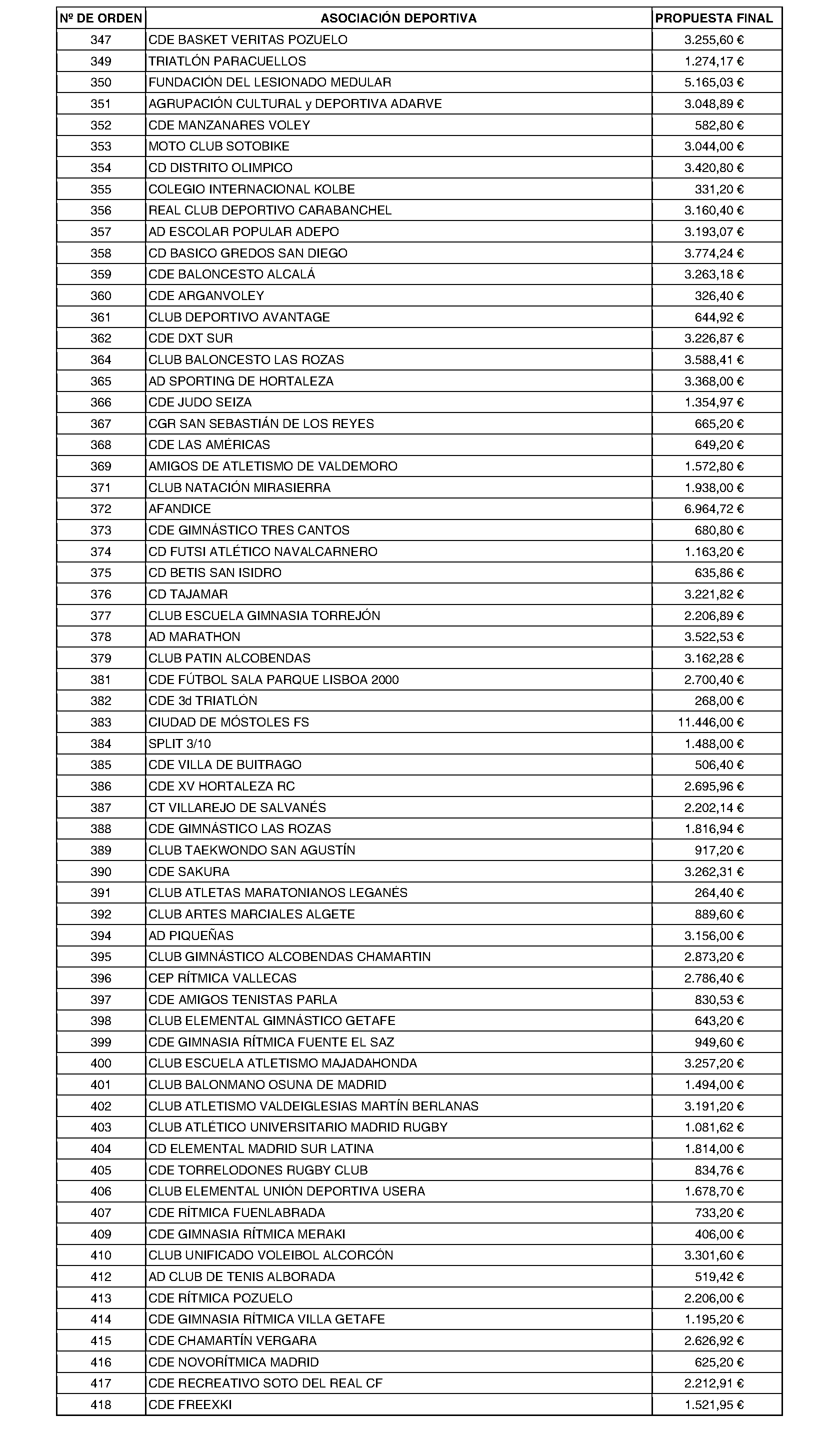 | Nº DE ORDEN | ASOCIACIÓN DEPORTIVA | PROPUESTA FINAL |
|---|---|---|
| 347 | CDE BASKET VERITAS POZUELO | 3.255,60 € |
| 349 | TRIATLÓN PARACUELLOS | 1.274,17 € |
| 350 | FUNDACIÓN DEL LESIONADO MEDULAR | 5.165,03 € |
| 351 | AGRUPACIÓN CULTURAL y DEPORTIVA ADARVE | 3.048,89 € |
| 352 | CDE MANZANARES VOLEY | 582,80 € |
| 353 | MOTO CLUB SOTOBIKE | 3.044,00 € |
| 354 | CD DISTRITO OLIMPICO | 3.420,80 € |
| 355 | COLEGIO INTERNACIONAL KOLBE | 331,20 € |
| 356 | REAL CLUB DEPORTIVO CARABANCHEL | 3.160,40 € |
| 357 | AD ESCOLAR POPULAR ADEPO | 3.193,07 € |
| 358 | CD BASICO GREDOS SAN DIEGO | 3.774,24 € |
| 359 | CDE BALONCESTO ALCALÁ | 3.263,18 € |
| 360 | CDE ARGANVOLEY | 326,40 € |
| 361 | CLUB DEPORTIVO AVANTAGE | 644,92 € |
| 362 | CDE DXT SUR | 3.226,87 € |
| 364 | CLUB BALONCESTO LAS ROZAS | 3.588,41 € |
| 365 | AD SPORTING DE HORTALEZA | 3.368,00 € |
| 366 | CDE JUDO SEIZA | 1.354,97 € |
| 367 | CGR SAN SEBASTIÁN DE LOS REYES | 665,20 € |
| 368 | CDE LAS AMÉRICAS | 649,20 € |
| 369 | AMIGOS DE ATLETISMO DE VALDEMORO | 1.572,80 € |
| 371 | CLUB NATACIÓN MIRASIERRA | 1.938,00 € |
| 372 | AFANDICE | 6.964,72 € |
| 373 | CDE GIMNÁSTICO TRES CANTOS | 680,80 € |
| 374 | CD FUTSI ATLÉTICO NAVALCARNERO | 1.163,20 € |
| 375 | CD BETIS SAN ISIDRO | 635,86 € |
| 376 | CD TAJAMAR | 3.221,82 € |
| 377 | CLUB ESCUELA GIMNASIA TORREJÓN | 2.206,89 € |
| 378 | AD MARATHON | 3.522,53 € |
| 379 | CLUB PATIN ALCOBENDAS | 3.162,28 € |
| 381 | CDE FÚTBOL SALA PARQUE LISBOA 2000 | 2.700,40 € |
| 382 | CDE 3d TRIATLÓN | 268,00 € |
| 383 | CIUDAD DE MÓSTOLES FS | 11.446,00 € |
| 384 | SPLIT 3/10 | 1.488,00 € |
| 385 | CDE VILLA DE BUITRAGO | 506,40 € |
| 386 | CDE XV HORTALEZA RC | 2.695,96 € |
| 387 | CT VILLAREJO DE SALVANÉS | 2.202,14 € |
| 388 | CDE GIMNÁSTICO LAS ROZAS | 1.816,94 € |
| 389 | CLUB TAEKWONDO SAN AGUSTÍN | 917,20 € |
| 390 | CDE SAKURA | 3.262,31 € |
| 391 | CLUB ATLETAS MARATONIANOS LEGANÉS | 264,40 € |
| 392 | CLUB ARTES MARCIALES ALGETE | 889,60 € |
| 394 | AD PIQUEÑAS | 3.156,00 € |
| 395 | CLUB GIMNÁSTICO ALCOBENDAS CHAMARTIN | 2.873,20 € |
| 396 | CEP RÍTMICA VALLECAS | 2.786,40 € |
| 397 | CDE AMIGOS TENISTAS PARLA | 830,53 € |
| 398 | CLUB ELEMENTAL GIMNÁSTICO GETAFE | 643,20 € |
| 399 | CDE GIMNASIA RÍTMICA FUENTE EL SAZ | 949,60 € |
| 400 | CLUB ESCUELA ATLETISMO MAJADAHONDA | 3.257,20 € |
| 401 | CLUB BALONMANO OSUNA DE MADRID | 1.494,00 € |
| 402 | CLUB ATLETISMO VALDEIGLESIAS MARTÍN BERLANAS | 3.191,20 € |
| 403 | CLUB ATLÉTICO UNIVERSITARIO MADRID RUGBY | 1.081,62 € |
| 404 | CD ELEMENTAL MADRID SUR LATINA | 1.814,00 € |
| 405 | CDE TORRELODONES RUGBY CLUB | 834,76 € |
| 406 | CLUB ELEMENTAL UNIÓN DEPORTIVA USERA | 1.678,70 € |
| 407 | CDE RÍTMICA FUENLABRADA | 733,20 € |
| 409 | CDE GIMNASIA RÍTMICA MERAKI | 406,00 € |
| 410 | CLUB UNIFICADO VOLEIBOL ALCORCÓN | 3.301,60 € |
| 412 | AD CLUB DE TENIS ALBORADA | 519,42 € |
| 413 | CDE RÍTMICA POZUELO | 2.206,00 € |
| 414 | CDE GIMNASIA RÍTMICA VILLA GETAFE | 1.195,20 € |
| 415 | CDE CHAMARTÍN VERGARA | 2.626,92 € |
| 416 | CDE NOVORÍTMICA MADRID | 625,20 € |
| 417 | CDE RECREATIVO SOTO DEL REAL CF | 2.212,91 € |
| 418 | CDE FREEXKI | 1.521,95 € |